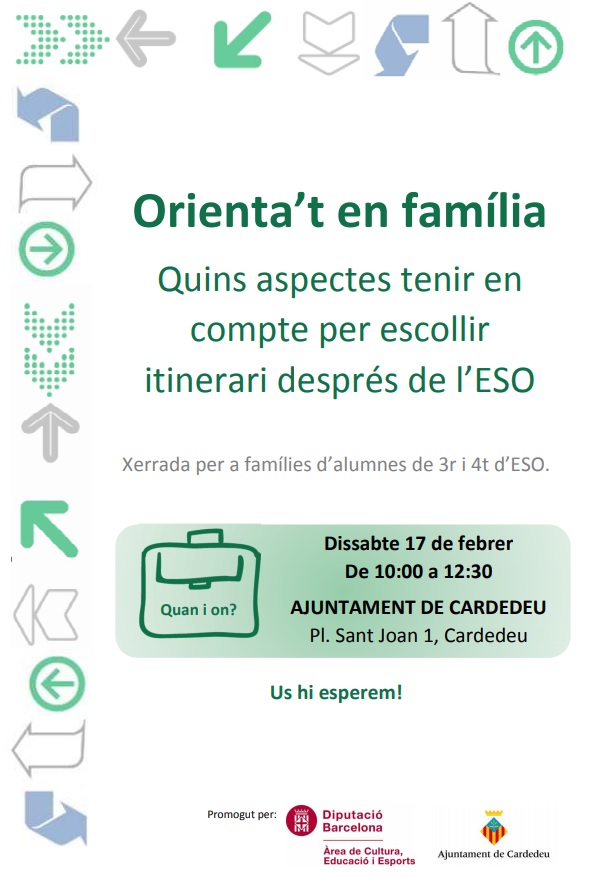 Orienta't en família

Quins aspectes tenir en compte per escollir itinerari després de l'ESO

Xerrada per a famílies d'alumnes de 3r i 4t d'ESO.

Quan i on?

Dissabte 17 de febrer
De 10:00 a 12:30
AJUNTAMENT DE CARDEDEU
Pl. Sant Joan 1, Cardedeu

Us hi esperem!

Promogut per:

Diputació Barcelona
Àrea de Cultura, Educació i Esports

Ajuntament de Cardedeu